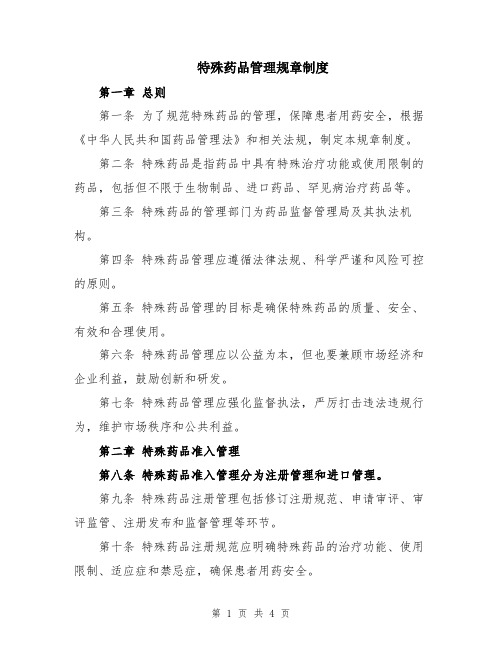 特殊药品管理规章制度

第一章 总则

第一条 为了规范特殊药品的管理，保障患者用药安全，根据《中华人民共和国药品管理法》和相关法规，制定本规章制度。

第二条 特殊药品是指药品中具有特殊治疗功能或使用限制的药品，包括但不限于生物制品、进口药品、罕见病治疗药品等。

第三条 特殊药品的管理部门为药品监督管理局及其执法机构。

第四条 特殊药品管理应遵循法律法规、科学严谨和风险可控的原则。

第五条 特殊药品管理的目标是确保特殊药品的质量、安全、有效和合理使用。

第六条 特殊药品管理应以公益为本，但也要兼顾市场经济和企业利益，鼓励创新和研发。

第七条 特殊药品管理应强化监督执法，严厉打击违法违规行为，维护市场秩序和公共利益。

第二章 特殊药品准入管理

第八条 特殊药品准入管理分为注册管理和进口管理。

第九条 特殊药品注册管理包括修订注册规范、申请审评、审评监管、注册发布和监督管理等环节。

第十条 特殊药品注册规范应明确特殊药品的治疗功能、使用限制、适应症和禁忌症，确保患者用药安全。

第 1 页 共 4 页